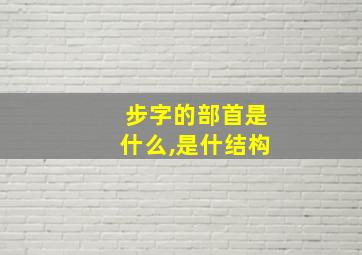 步字的部首是什么,是什结构